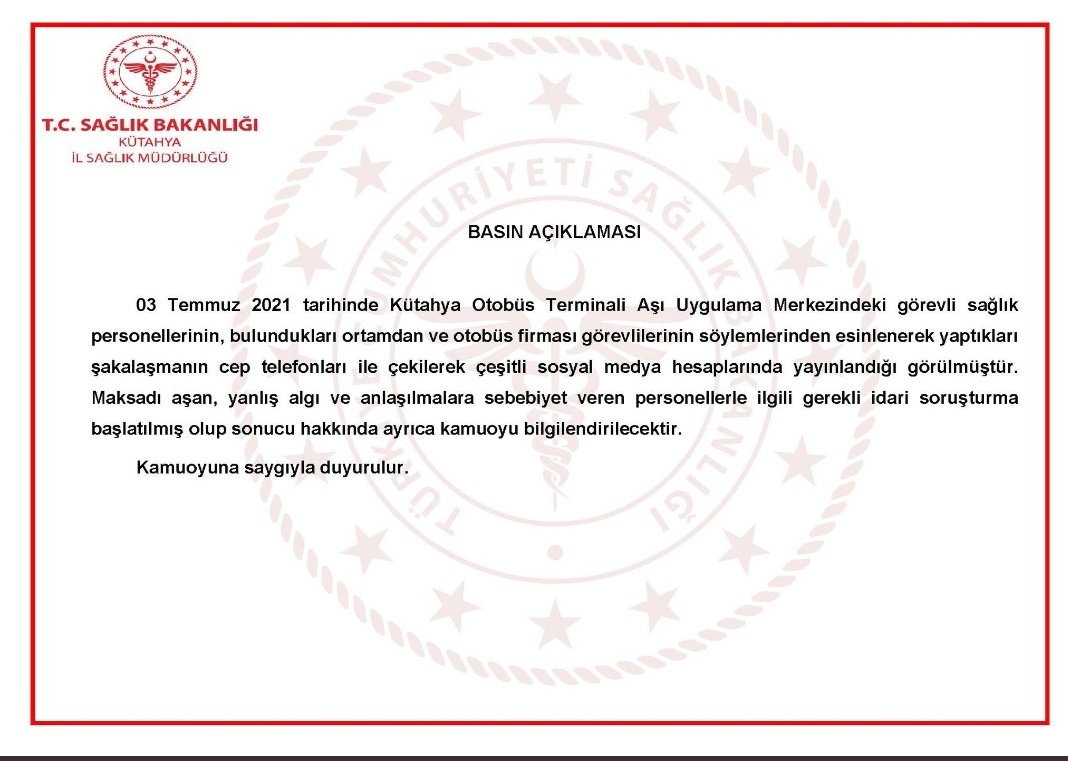 T.C. SAĞLIK BAKANLIĞI
KÜTAHYA
İL SAĞLIK MÜDÜRLÜĞÜ

TÜRKİYE CUMHURİYETİ SAĞLIK BAKANLIĞI

BASIN AÇIKLAMASI

03 Temmuz 2021 tarihinde Kütahya Otobüs Terminali Aşı Uygulama Merkezindeki görevli sağlık personellerinin, bulundukları ortamdan ve otobüs firması görevlilerinin söylemlerinden esinlenerek yaptıkları şakalaşmanın cep telefonları ile çekilerek çeşitli sosyal medya hesaplarında yayınlandığı görülmüştür. Maksadı aşan, yanlış algı ve anlaşılmalara sebebiyet veren personellerle ilgili gerekli idari soruşturma başlatılmış olup sonucu hakkında ayrıca kamuoyu bilgilendirilecektir.

Kamuoyuna saygıyla duyurulur.